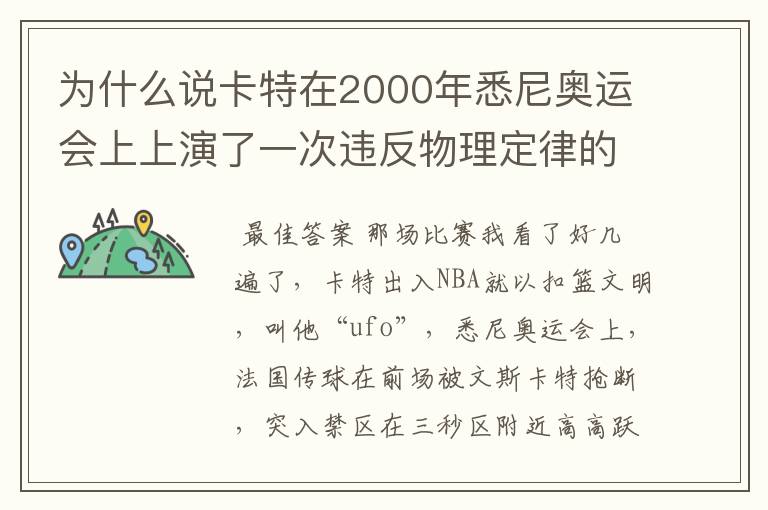 为什么说卡特在2000年悉尼奥运会上上演了一次违反物理定律的

最佳答案 那场比赛我看了好几遍了，卡特出入NBA就以扣篮文明，叫他“ufo”，悉尼奥运会上，法国传球在前场被文斯卡特抢断，突入禁区在三秒区附近高高跃